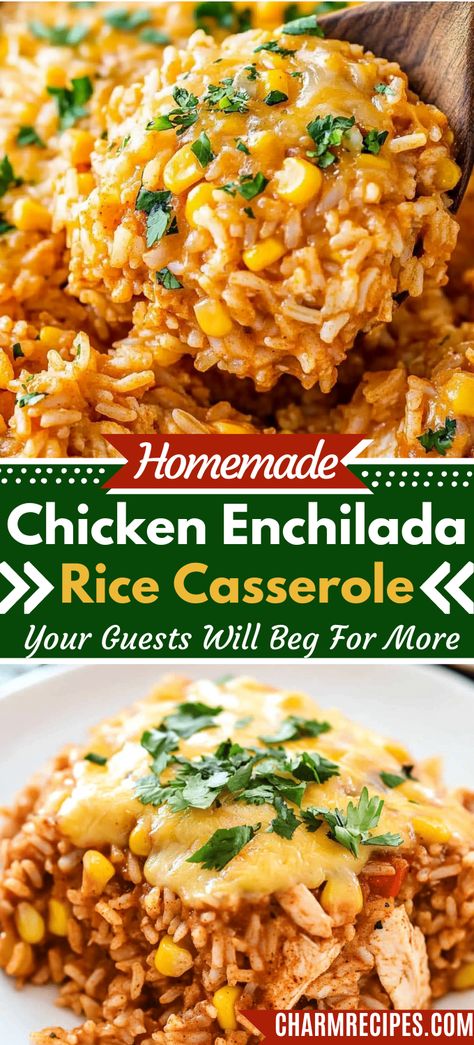 Homemade
Chicken Enchilada
Rice Casserole
Your Guests Will Beg For More

CHARMRECIPES.COM